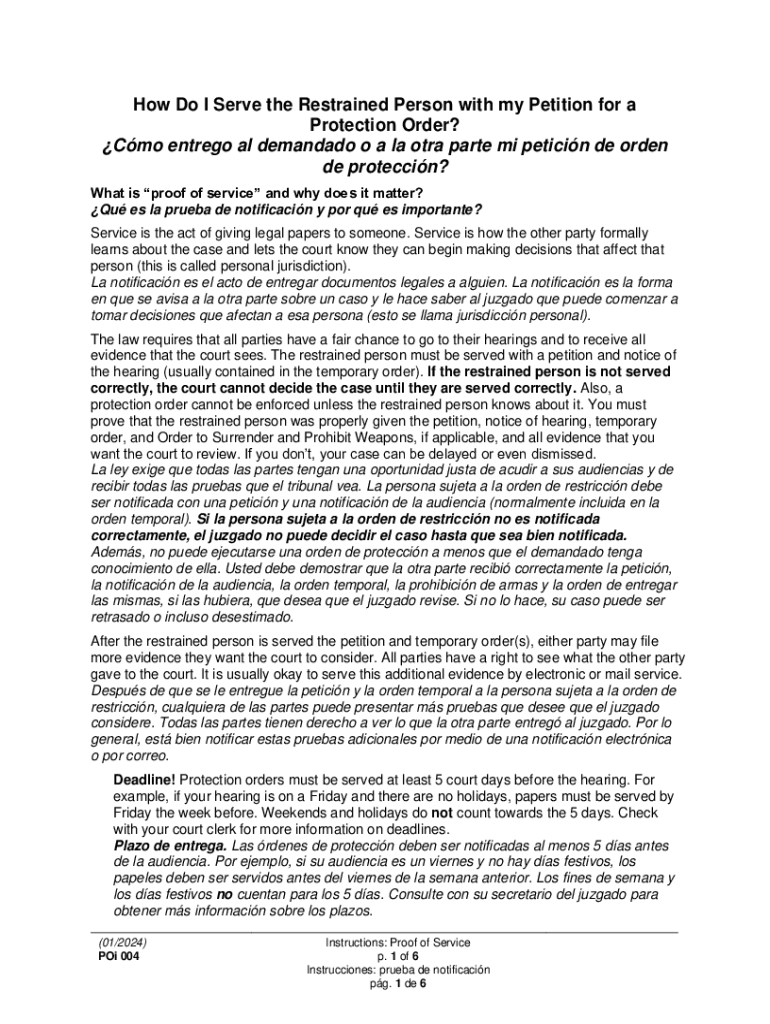 How Do I Serve the Restrained Person with my Petition for a Protection Order?
¿Cómo entrego al demandado o a la otra parte mi petición de orden de protección?

What is "proof of service" and why does it matter?
¿Qué es la prueba de notificación y por qué es importante?

Service is the act of giving legal papers to someone. Service is how the other party formally learns about the case and lets the court know they can begin making decisions that affect that person (this is called personal jurisdiction).
La notificación es el acto de entregar documentos legales a alguien. La notificación es la forma en que se avisa a la otra parte sobre un caso y le hace saber al juzgado que puede comenzar a tomar decisiones que afectan a esa persona (esto se llama jurisdicción personal).

The law requires that all parties have a fair chance to go to their hearings and to receive all evidence that the court sees. The restrained person must be served with a petition and notice of the hearing (usually contained in the temporary order). If the restrained person is not served correctly, the court cannot decide the case until they are served correctly. Also, a protection order cannot be enforced unless the restrained person knows about it. You must prove that the restrained person was properly given the petition, notice of hearing, temporary order, and Order to Surrender and Prohibit Weapons, if applicable, and all evidence that you want the court to review. If you don't, your case can be delayed or even dismissed.
La ley exige que todas las partes tengan una oportunidad justa de acudir a sus audiencias y de recibir todas las pruebas que el tribunal vea. La persona sujeta a la orden de restricción debe ser notificada con una petición y una notificación de la audiencia (normalmente incluida en la orden temporal). Si la persona sujeta a la orden de restricción no es notificada correctamente, el juzgado no puede decidir el caso hasta que sea bien notificada. Además, no puede ejecutarse una orden de protección a menos que el demandado tenga conocimiento de ella. Usted debe demostrar que la otra parte recibió correctamente la petición, la notificación de la audiencia, la orden temporal, la prohibición de armas y la orden de entregar las mismas, si las hubiera, que desea que el juzgado revise. Si no lo hace, su caso puede ser retrasado o incluso desestimado.

After the restrained person is served the petition and temporary order(s), either party may file more evidence they want the court to consider. All parties have a right to see what the other party gave to the court. It is usually okay to serve this additional evidence by electronic or mail service.
Después de que se le entregue la petición y la orden temporal a la persona sujeta a la orden de restricción, cualquiera de las partes puede presentar más pruebas que desee que el juzgado considere. Todas las partes tienen derecho a ver lo que la otra parte entregó al juzgado. Por lo general, está bien notificar estas pruebas adicionales por medio de una notificación electrónica o por correo.

Deadline! Protection orders must be served at least 5 court days before the hearing. For example, if your hearing is on a Friday and there are no holidays, papers must be served by Friday the week before. Weekends and holidays do not count towards the 5 days. Check with your court clerk for more information on deadlines.
Plazo de entrega. Las órdenes de protección deben ser notificadas al menos 5 días antes de la audiencia. Por ejemplo, si su audiencia es un viernes y no hay días festivos, los papeles deben ser servidos antes del viernes de la semana anterior. Los fines de semana y los días festivos no cuentan para los 5 días. Consulte con su secretario del juzgado para obtener más información sobre los plazos.

(01/2024)
POi 004

Instructions: Proof of Service
p. 1 of 6
Instrucciones: prueba de notificación
pág. 1 de 6